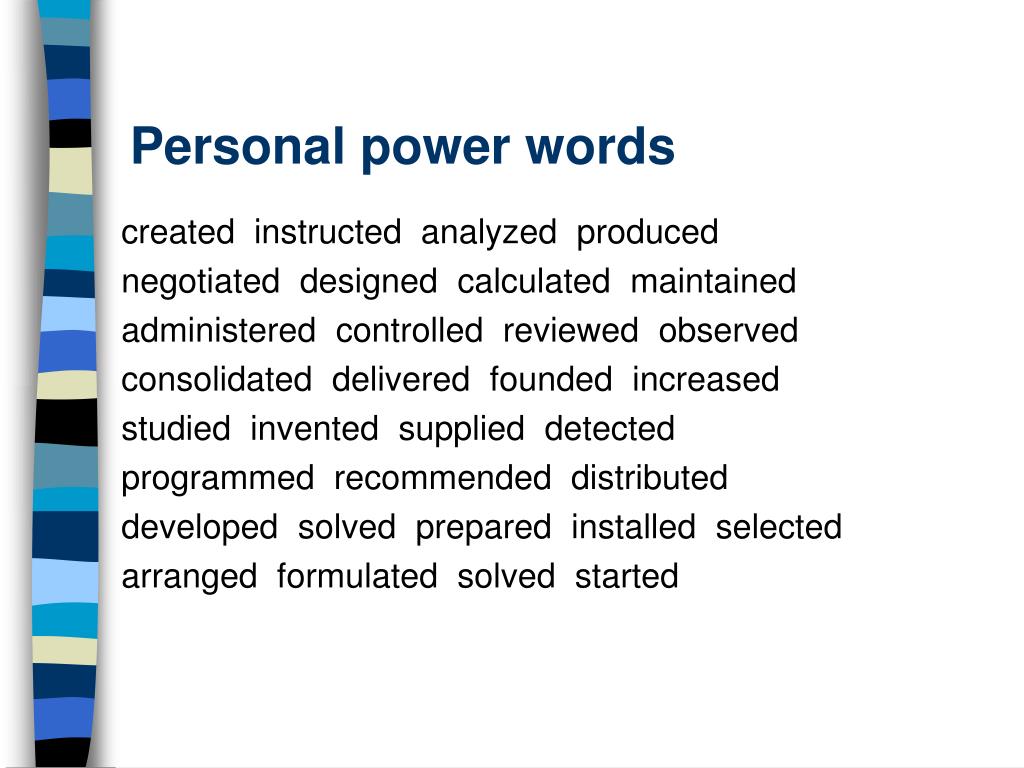 Personal power words

created instructed analyzed produced
negotiated designed calculated maintained
administered controlled reviewed observed
consolidated delivered founded increased
studied invented supplied detected
programmed recommended distributed
developed solved prepared installed selected
arranged formulated solved started